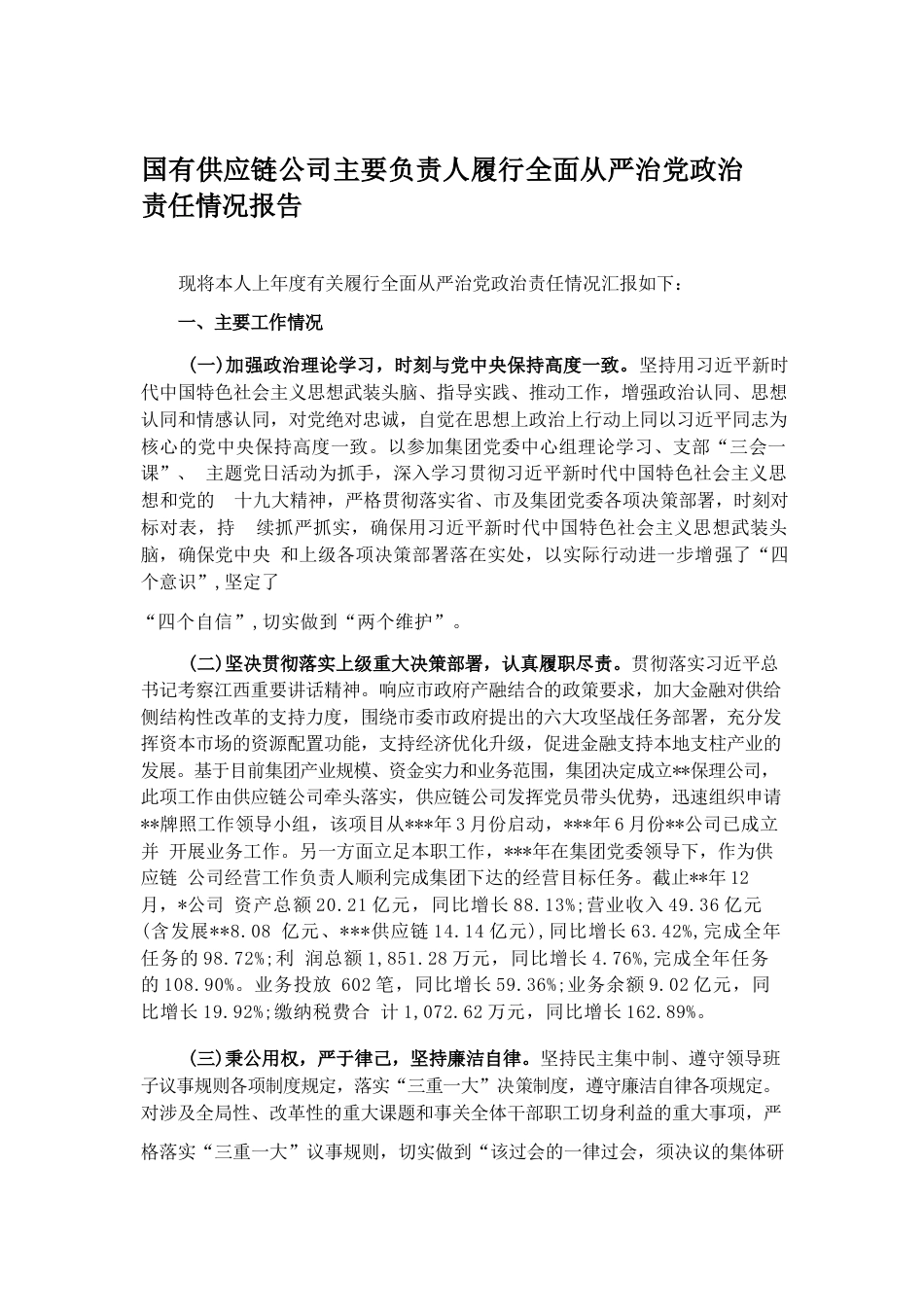 国有供应链公司主要负责人履行全面从严治党政治责任情况报告

现将本人上年度有关履行全面从严治党政治责任情况汇报如下：

一、主要工作情况

（一）加强政治理论学习，时刻与党中央保持高度一致。坚持用习近平新时代中国特色社会主义思想武装头脑、指导实践、推动工作，增强政治认同、思想认同和情感认同，对党绝对忠诚，自觉在思想上政治上行动上同以习近平同志为核心的党中央保持高度一致。以参加集团党委中心组理论学习、支部“三会一课”、 主题党日活动为抓手，深入学习贯彻习近平新时代中国特色社会主义思想和党的 十九大精神，严格贯彻落实省、市及集团党委各项决策部署，时刻对标对表，持 续抓严抓实，确保用习近平新时代中国特色社会主义思想武装头脑，确保党中央 和上级各项决策部署落在实处，以实际行动进一步增强了“四个意识”，坚定了

“四个自信”，切实做到“两个维护”。

（二）坚决贯彻落实上级重大决策部署，认真履职尽责。贯彻落实习近平总书记考察江西重要讲话精神。响应市政府产融结合的政策要求，加大金融对供给侧结构性改革的支持力度，围绕市委市政府提出的六大攻坚战任务部署，充分发挥资本市场的资源配置功能，支持经济优化升级，促进金融支持本地支柱产业的发展。基于目前集团产业规模、资金实力和业务范围，集团决定成立**保理公司，此项工作由供应链公司牵头落实，供应链公司发挥党员带头优势，迅速组织申请**牌照工作领导小组，该项目从***年3月份启动，***年6月份**公司已成立并 开展业务工作。另一方面立足本职工作，***年在集团党委领导下，作为供应链 公司经营工作负责人顺利完成集团下达的经营目标任务。截止**年12月，*公司 资产总额20.21亿元，同比增长88.13%；营业收入49.36亿元(含发展**8.08 亿元、***供应链14.14亿元)，同比增长63.42%，完成全年任务的98.72%；利 润总额1,851.28万元，同比增长4.76%，完成全年任务的108.90%。业务投放 602笔，同比增长59.36%；业务余额9.02亿元，同比增长19.92%；缴纳税费合 计1,072.62万元，同比增长162.89%。

（三）秉公用权，严于律己，坚持廉洁自律。坚持民主集中制、遵守领导班子议事规则各项制度规定，落实“三重一大”决策制度，遵守廉洁自律各项规定。对涉及全局性、改革性的重大课题和事关全体干部职工切身利益的重大事项，严格落实“三重一大”议事规则，切实做到“该过会的一律过会，须决议的集体研